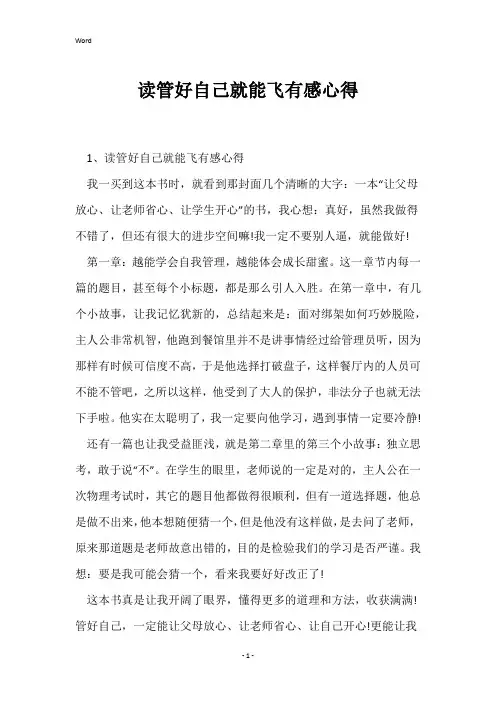 Word

读管好自己就能飞有感心得

1、读管好自己就能飞有感心得

我一买到这本书时，就看到那封面几个清晰的大字：一本“让父母放心、让老师省心、让学生开心”的书，我心想：真好，虽然我做得不错了，但还有很大的进步空间嘛!我一定不要别人逼，就能做好!

第一章：越能学会自我管理，越能体会成长甜蜜。这一章节内每一篇的题目，甚至每个小标题，都是那么引人入胜。在第一章中，有几个小故事，让我记忆犹新的，总结起来是：面对绑架如何巧妙脱险，主人公非常机智，他跑到餐馆里并不是讲事情经过给管理员听，因为那样有时候可信度不高，于是他选择打破盘子，这样餐厅内的人员可不能不管吧，之所以这样，他受到了大人的保护，非法分子也就无法下手啦。他实在太聪明了，我一定要向他学习，遇到事情一定要冷静!

还有一篇也让我受益匪浅，就是第二章里的第三个小故事：独立思考，敢于说“不”。在学生的眼里，老师说的一定是对的，主人公在一次物理考试时，其它的题目他都做得很顺利，但有一道选择题，他总是做不出来，他本想随便猜一个，但是他没有这样做，是去问了老师，原来那道题是老师故意出错的，目的是检验我们的学习是否严谨。我想：要是我可能会猜一个，看来我要好好改正了!

这本书真是让我开阔了眼界，懂得更多的道理和方法，收获满满!管好自己，一定能让父母放心、让老师省心、让自己开心!更能让我

- 1 -